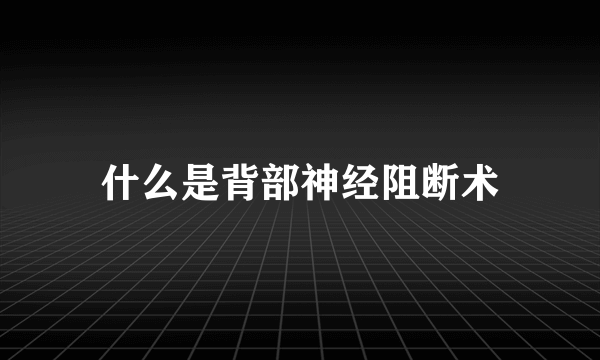 什么是背部神经阻断术